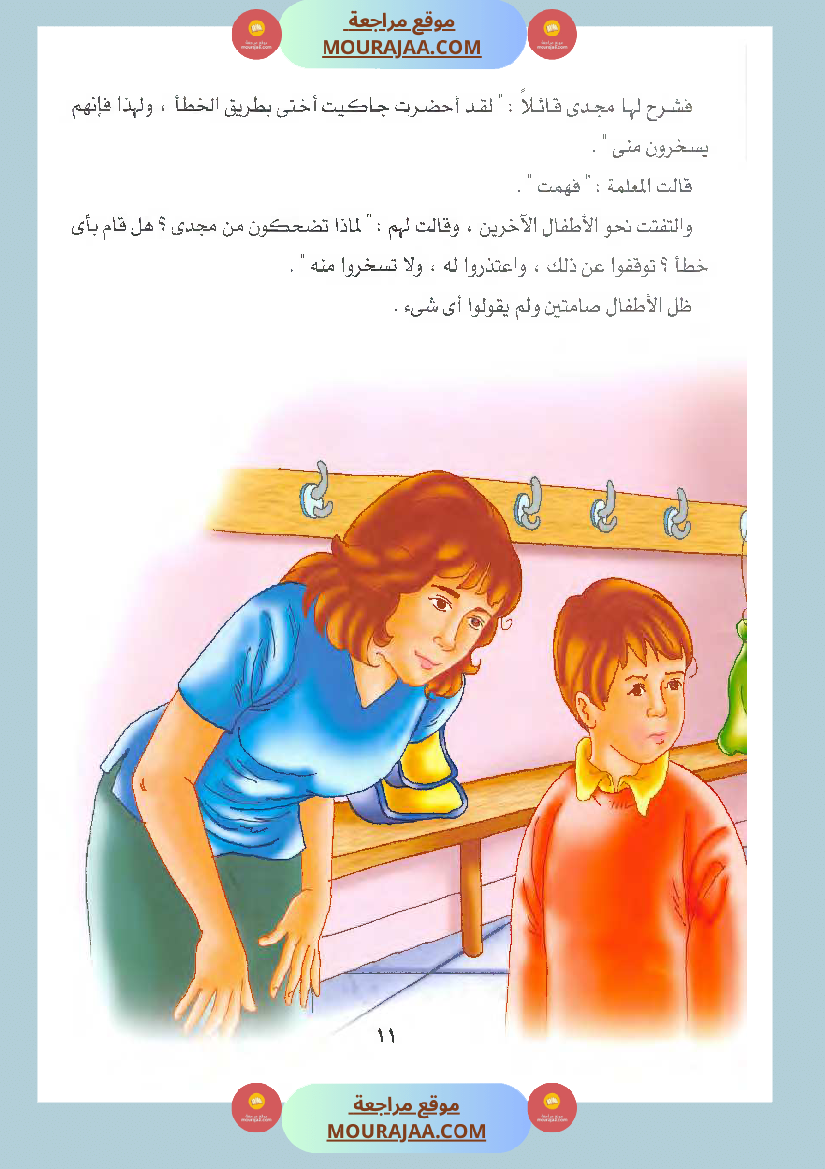 موقع مراجعة
MOURAJAA.COM

فشرح لها مجدى قائلاً : " لقد أحضرت جاكيت أختى بطريق الخطأ ، ولهذا فإنهم يسخرون منى " .

قالت المعلمة : " فهمت " .

والتفتت نحو الأطفال الآخرين ، وقالت لهم : " لماذا تضحكون من مجدى ؟ هل قام بأى خطأ ؟ توقفوا عن ذلك ، واعتذروا له ، ولا تسخروا منه " .

ظل الأطفال صامتين ولم يقولوا أى شىء .

١١

موقع مراجعة
MOURAJAA.COM